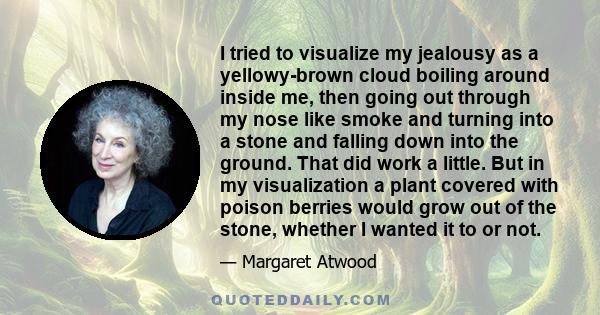 I tried to visualize my jealousy as a yellowy-brown cloud boiling around inside me, then going out through my nose like smoke and turning into a stone and falling down into the ground. That did work a little. But in my visualization a plant covered with poison berries would grow out of the stone, whether I wanted it to or not.

— Margaret Atwood

QUOTEDDAILY.COM